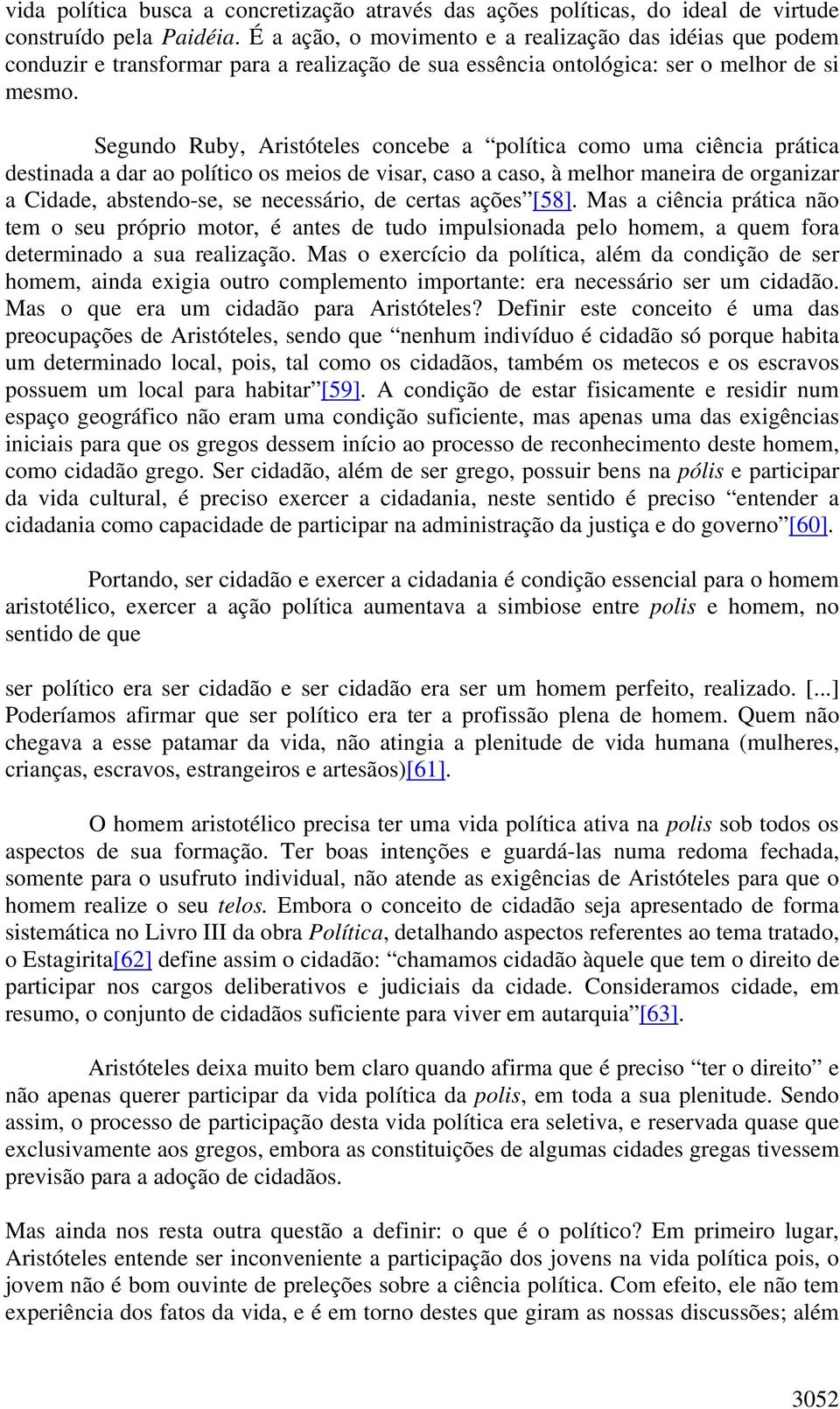 vida política busca a concretização através das ações políticas, do ideal de virtude construído pela Paidéia. É a ação, o movimento e a realização das idéias que podem conduzir e transformar para a realização de sua essência ontológica: ser o melhor de si mesmo.

Segundo Ruby, Aristóteles concebe a “política como uma ciência prática destinada a dar ao político os meios de visar, caso a caso, à melhor maneira de organizar a Cidade, abstendo-se, se necessário, de certas ações”[58]. Mas a ciência prática não tem o seu próprio motor, é antes de tudo impulsionada pelo homem, a quem fora determinado a sua realização. Mas o exercício da política, além da condição de ser homem, ainda exigia outro complemento importante: era necessário ser um cidadão. Mas o que era um cidadão para Aristóteles? Definir este conceito é uma das preocupações de Aristóteles, sendo que “nenhum indivíduo é cidadão só porque habita um determinado local, pois, tal como os cidadãos, também os metecos e os escravos possuem um local para habitar”[59]. A condição de estar fisicamente e residir num espaço geográfico não eram uma condição suficiente, mas apenas uma das exigências iniciais para que os gregos dessem início ao processo de reconhecimento deste homem, como cidadão grego. Ser cidadão, além de ser grego, possuir bens na pólis e participar da vida cultural, é preciso exercer a cidadania, neste sentido é preciso “entender a cidadania como capacidade de participar na administração da justiça e do governo”[60].

Portando, ser cidadão e exercer a cidadania é condição essencial para o homem aristotélico, exercer a ação política aumentava a simbiose entre polis e homem, no sentido de que

ser político era ser cidadão e ser cidadão era ser um homem perfeito, realizado. [...] Poderíamos afirmar que ser político era ter a profissão plena de homem. Quem não chegava a esse patamar da vida, não atingia a plenitude de vida humana (mulheres, crianças, escravos, estrangeiros e artesãos)[61].

O homem aristotélico precisa ter uma vida política ativa na polis sob todos os aspectos de sua formação. Ter boas intenções e guardá-las numa redoma fechada, somente para o usufruto individual, não atende as exigências de Aristóteles para que o homem realize o seu telos. Embora o conceito de cidadão seja apresentado de forma sistemática no Livro III da obra Política, detalhando aspectos referentes ao tema tratado, o Estagirita[62] define assim o cidadão: “chamamos cidadão àquele que tem o direito de participar nos cargos deliberativos e judiciais da cidade. Consideramos cidade, em resumo, o conjunto de cidadãos suficiente para viver em autarquia”[63].

Aristóteles deixa muito bem claro quando afirma que é preciso “ter o direito” e não apenas querer participar da vida política da polis, em toda a sua plenitude. Sendo assim, o processo de participação desta vida política era seletiva, e reservada quase que exclusivamente aos gregos, embora as constituições de algumas cidades gregas tivessem previsão para a adoção de cidadãos.

Mas ainda nos resta outra questão a definir: o que é o político? Em primeiro lugar, Aristóteles entende ser inconveniente a participação dos jovens na vida política pois, o jovem não é bom ouvinte de preleções sobre a ciência política. Com efeito, ele não tem experiência dos fatos da vida, e é em torno destes que giram as nossas discussões; além

3052